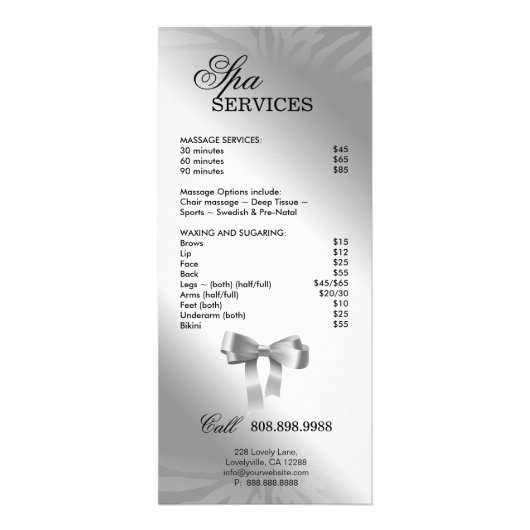 Spa
SERVICES

MASSAGE SERVICES:
30 minutes $45
60 minutes $65
90 minutes $85

Massage Options include:
Chair massage ~ Deep Tissue ~
Sports ~ Swedish & Pre-Natal

WAXING AND SUGARING:
Brows $15
Lip $12
Face $25
Back $55
Legs ~ (both) (half/full) $45/$65
Arms (half/full) $20/30
Feet (both) $10
Underarm (both) $25
Bikini $55

Call 808.898.9988

228 Lovely Lane,
Lovelyville, CA 12288
info@yourwebsite.com
P: 888.888.8888